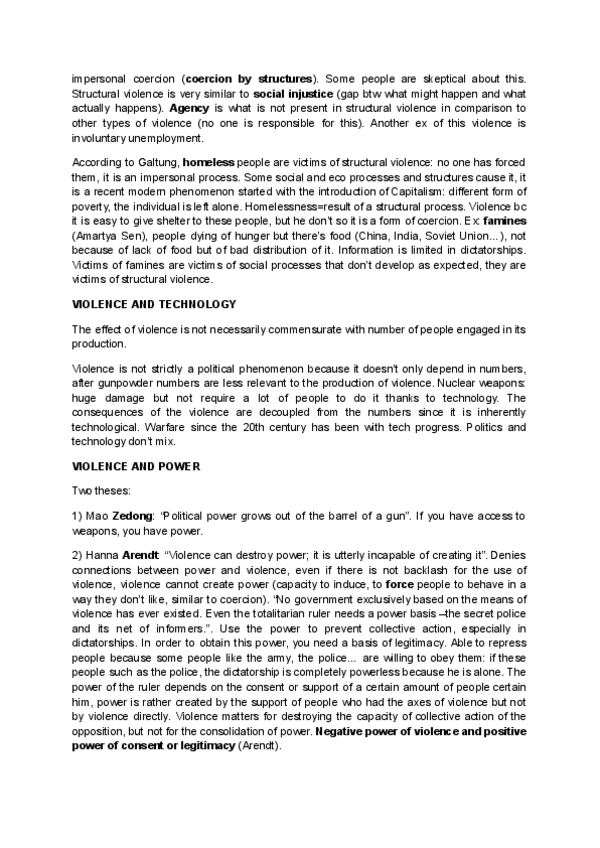 impersonal coercion (coercion by structures). Some people are skeptical about this. Structural violence is very similar to social injustice (gap btw what might happen and what actually happens). Agency is what is not present in structural violence in comparison to other types of violence (no one is responsible for this). Another ex of this violence is involuntary unemployment.

According to Galtung, homeless people are victims of structural violence: no one has forced them, it is an impersonal process. Some social and eco processes and structures cause it, it is a recent modern phenomenon started with the introduction of Capitalism: different form of poverty, the individual is left alone. Homelessness=result of a structural process. Violence bc it is easy to give shelter to these people, but he don't so it is a form of coercion. Ex: famines (Amartya Sen), people dying of hunger but there's food (China, India, Soviet Union...), not because of lack of food but of bad distribution of it. Information is limited in dictatorships. Victims of famines are victims of social processes that don't develop as expected, they are victims of structural violence.

VIOLENCE AND TECHNOLOGY

The effect of violence is not necessarily commensurate with number of people engaged in its production.

Violence is not strictly a political phenomenon because it doesn't only depend in numbers, after gunpowder numbers are less relevant to the production of violence. Nuclear weapons: huge damage but not require a lot of people to do it thanks to technology. The consequences of the violence are decoupled from the numbers since it is inherently technological. Warfare since the 20th century has been with tech progress. Politics and technology don't mix.

VIOLENCE AND POWER

Two theses:

1) Mao Zedong: "Political power grows out of the barrel of a gun". If you have access to weapons, you have power.

2) Hanna Arendt: "Violence can destroy power; it is utterly incapable of creating it". Denies connections between power and violence, even if there is not backlash for the use of violence, violence cannot create power (capacity to induce, to force people to behave in a way they don't like, similar to coercion). "No government exclusively based on the means of violence has ever existed. Even the totalitarian ruler needs a power basis –the secret police and its net of informers.". Use the power to prevent collective action, especially in dictatorships. In order to obtain this power, you need a basis of legitimacy. Able to repress people because some people like the army, the police... are willing to obey them: if these people such as the police, the dictatorship is completely powerless because he is alone. The power of the ruler depends on the consent or support of a certain amount of people certain him, power is rather created by the support of people who had the axes of violence but not by violence directly. Violence matters for destroying the capacity of collective action of the opposition, but not for the consolidation of power. Negative power of violence and positive power of consent or legitimacy (Arendt).